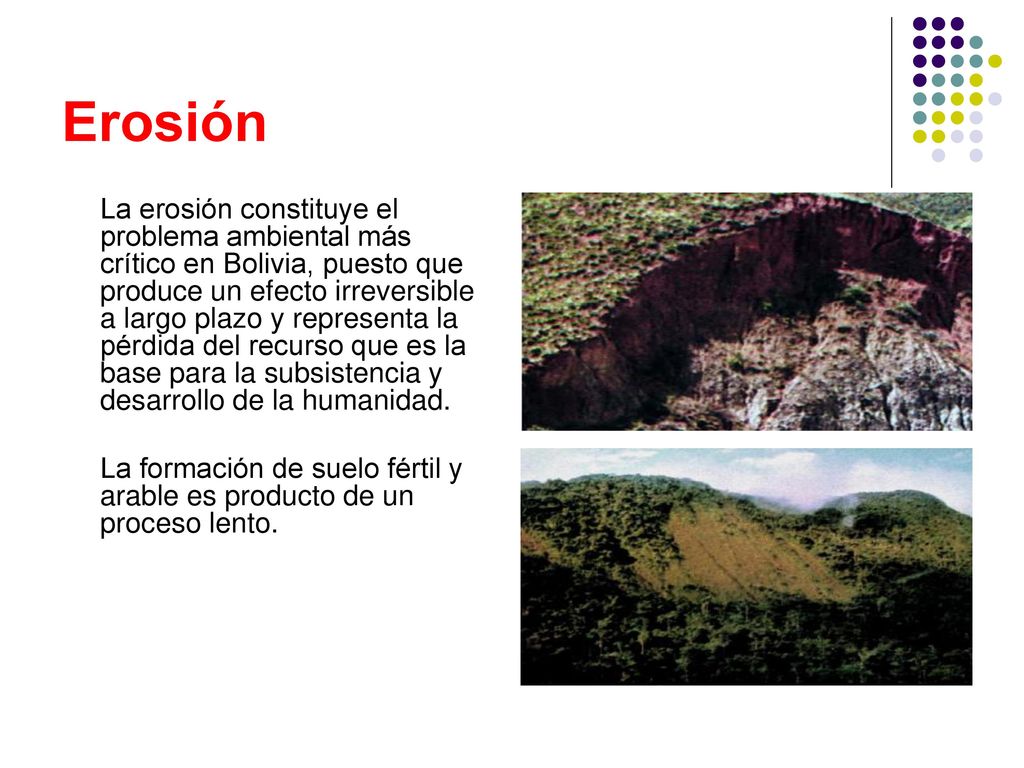 Erosión

La erosión constituye el problema ambiental más crítico en Bolivia, puesto que produce un efecto irreversible a largo plazo y representa la pérdida del recurso que es la base para la subsistencia y desarrollo de la humanidad.

La formación de suelo fértil y arable es producto de un proceso lento.